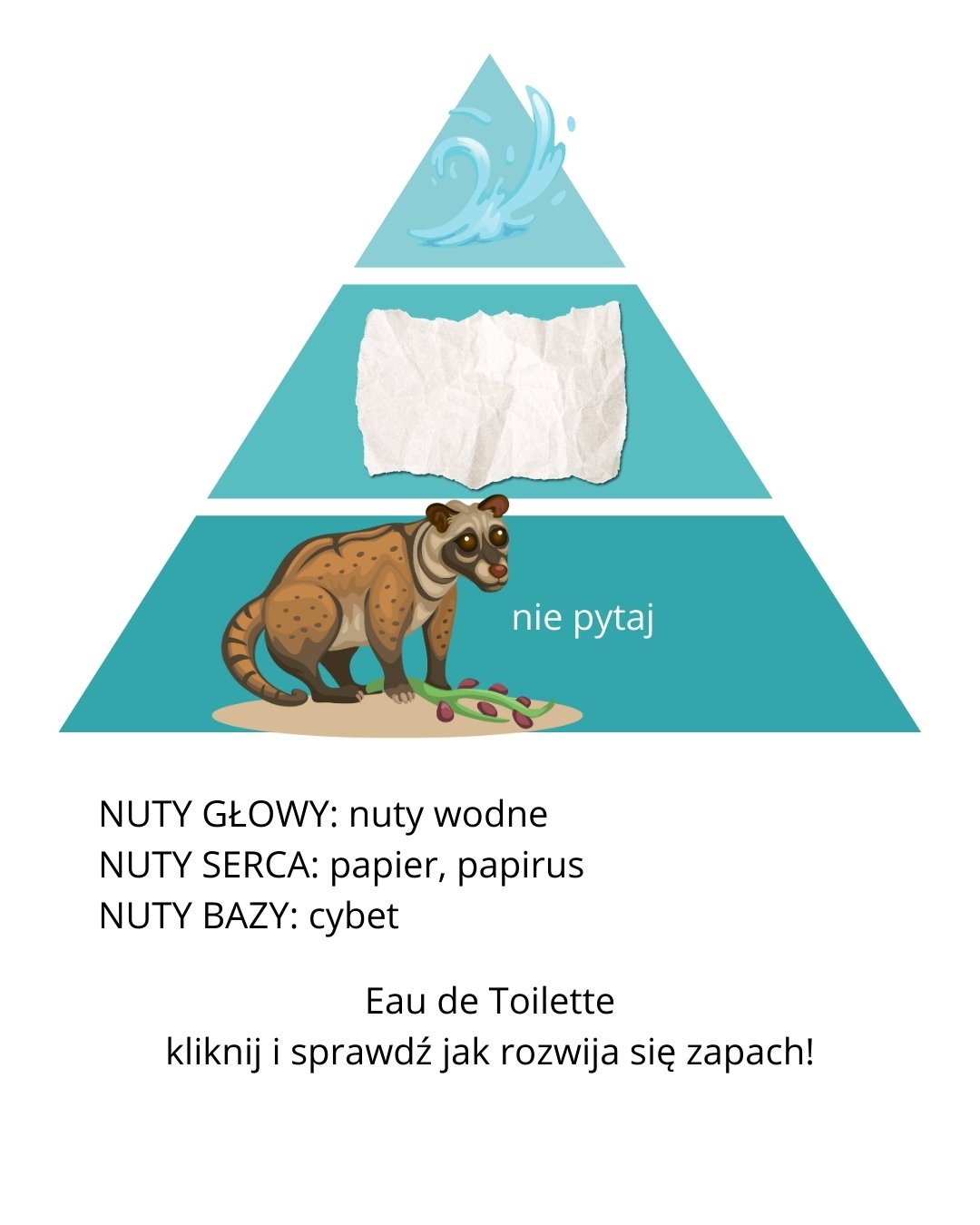 nie pytaj

NUTY GŁOWY: nuty wodne
NUTY SERCA: papier, papirus
NUTY BAZY: cybet

Eau de Toilette
kliknij i sprawdź jak rozwija się zapach!